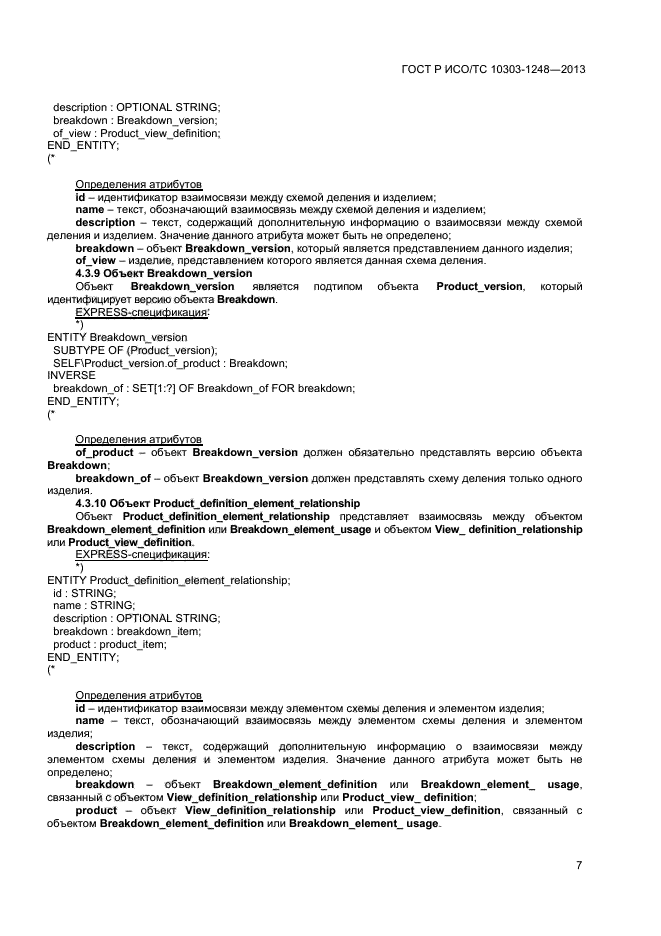 ГОСТ Р ИСО/ТС 10303-1248—2013

description : OPTIONAL STRING;
breakdown : Breakdown_version;
of_view : Product_view_definition;
END_ENTITY;
(*

Определения атрибутов
id – идентификатор взаимосвязи между схемой деления и изделием;
name – текст, обозначающий взаимосвязь между схемой деления и изделием;
description – текст, содержащий дополнительную информацию о взаимосвязи между схемой деления и изделием. Значение данного атрибута может быть не определено;
breakdown – объект Breakdown_version, который является представлением данного изделия;
of_view – изделие, представлением которого является данная схема деления.
4.3.9 Объект Breakdown_version
Объект Breakdown_version является подтипом объекта Product_version, который идентифицирует версию объекта Breakdown.
EXPRESS-спецификация:
*)
ENTITY Breakdown_version
SUBTYPE OF (Product_version);
SELF\Product_version.of_product : Breakdown;
INVERSE
breakdown_of : SET[1:?] OF Breakdown_of FOR breakdown;
END_ENTITY;
(*

Определения атрибутов
of_product – объект Breakdown_version должен обязательно представлять версию объекта Breakdown;
breakdown_of – объект Breakdown_version должен представлять схему деления только одного изделия.
4.3.10 Объект Product_definition_element_relationship
Объект Product_definition_element_relationship представляет взаимосвязь между объектом Breakdown_element_definition или Breakdown_element_usage и объектом View_ definition_relationship или Product_view_definition.
EXPRESS-спецификация:
*)
ENTITY Product_definition_element_relationship;
id : STRING;
name : STRING;
description : OPTIONAL STRING;
breakdown : breakdown_item;
product : product_item;
END_ENTITY;
(*

Определения атрибутов
id – идентификатор взаимосвязи между элементом схемы деления и элементом изделия;
name – текст, обозначающий взаимосвязь между элементом схемы деления и элементом изделия;
description – текст, содержащий дополнительную информацию о взаимосвязи между элементом схемы деления и элементом изделия. Значение данного атрибута может быть не определено;
breakdown – объект Breakdown_element_definition или Breakdown_element_ usage, связанный с объектом View_definition_relationship или Product_view_ definition;
product – объект View_definition_relationship или Product_view_definition, связанный с объектом Breakdown_element_definition или Breakdown_element_ usage.

7